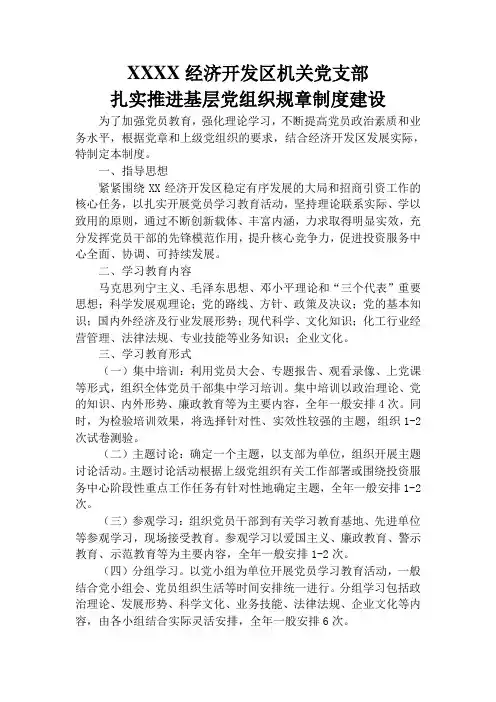 XXXX 经济开发区机关党支部
扎实推进基层党组织规章制度建设

为了加强党员教育，强化理论学习，不断提高党员政治素质和业务水平，根据党章和上级党组织的要求，结合经济开发区发展实际，特制定本制度。

一、指导思想

紧紧围绕 XX 经济开发区稳定有序发展的大局和招商引资工作的核心任务，以扎实开展党员学习教育活动，坚持理论联系实际、学以致用的原则，通过不断创新载体、丰富内涵，力求取得明显实效，充分发挥党员干部的先锋模范作用，提升核心竞争力，促进投资服务中心全面、协调、可持续发展。

二、学习教育内容

马克思列宁主义、毛泽东思想、邓小平理论和“三个代表”重要思想；科学发展观理论；党的路线、方针、政策及决议；党的基本知识；国内外经济及行业发展形势；现代科学、文化知识；化工行业经营管理、法律法规、专业技能等业务知识；企业文化。

三、学习教育形式

（一）集中培训：利用党员大会、专题报告、观看录像、上党课等形式，组织全体党员干部集中学习培训。集中培训以政治理论、党的知识、内外形势、廉政教育等为主要内容，全年一般安排 4 次。同时，为检验培训效果，将选择针对性、实效性较强的主题，组织 1-2 次试卷测验。

（二）主题讨论：确定一个主题，以支部为单位，组织开展主题讨论活动。主题讨论活动根据上级党组织有关工作部署或围绕投资服务中心阶段性重点工作任务有针对性地确定主题，全年一般安排 1-2 次。

（三）参观学习：组织党员干部到有关学习教育基地、先进单位等参观学习，现场接受教育。参观学习以爱国主义、廉政教育、警示教育、示范教育等为主要内容，全年一般安排 1-2 次。

（四）分组学习。以党小组为单位开展党员学习教育活动，一般结合党小组会、党员组织生活等时间安排统一进行。分组学习包括政治理论、发展形势、科学文化、业务技能、法律法规、企业文化等内容，由各小组结合实际灵活安排，全年一般安排 6 次。